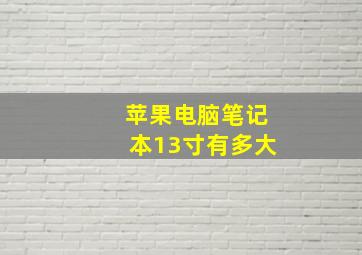 苹果电脑笔记本13寸有多大